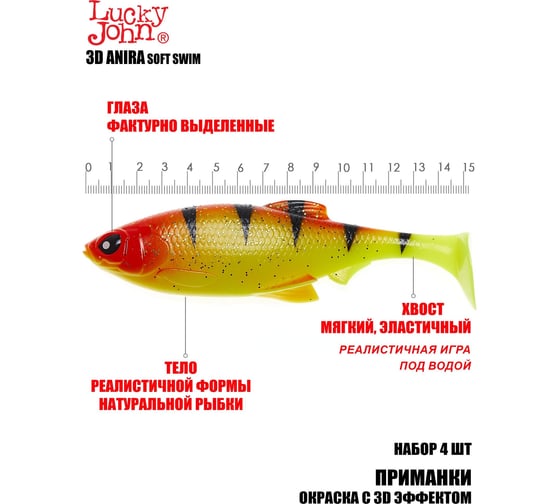 Lucky John®
3D ANIRA SOFT SWIM

ГЛАЗА
ФАКТУРНО ВЫДЕЛЕННЫЕ

0 1 2 3 4 5 6 7 8 9 10 11 12 13 14 15

ХВОСТ
МЯГКИЙ, ЭЛАСТИЧНЫЙ
РЕАЛИСТИЧНАЯ ИГРА
ПОД ВОДОЙ

ТЕЛО
РЕАЛИСТИЧНОЙ ФОРМЫ
НАТУРАЛЬНОЙ РЫБКИ

НАБОР 4 ШТ

ПРИМАНКИ
ОКРАСКА С 3D ЭФФЕКТОМ